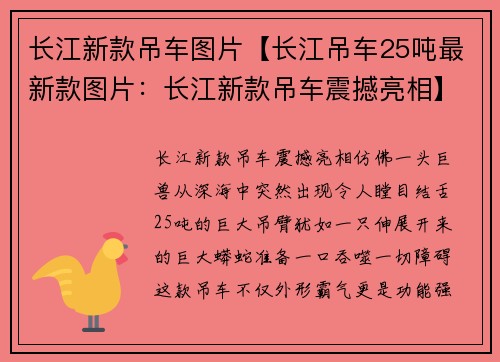 长江新款吊车图片【长江吊车25吨最新款图片：长江新款吊车震撼亮相】

长江新款吊车震撼亮相仿佛一头巨兽从深海中突然出现令人瞠目结舌25吨的巨大吊臂犹如一只伸展开来的巨大蟒蛇准备一口吞噬一切障碍这款吊车不仅外形霸气更是功能强